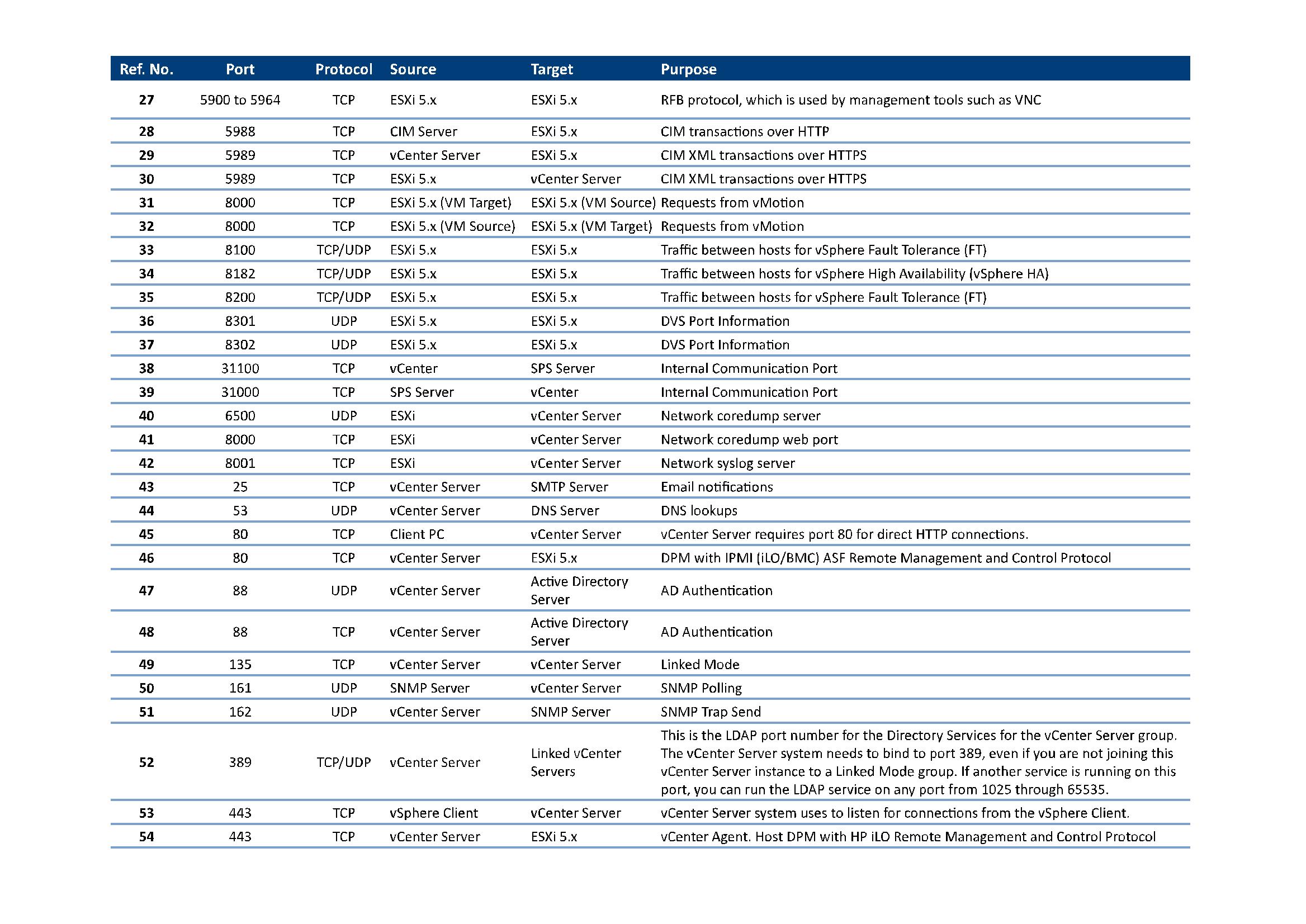 | Ref. No. | Port | Protocol | Source | Target | Purpose |
|---|---|---|---|---|---|
| 27 | 5900 to 5964 | TCP | ESXi 5.x | ESXi 5.x | RFB protocol, which is used by management tools such as VNC |
| 28 | 5988 | TCP | CIM Server | ESXi 5.x | CIM transactions over HTTP |
| 29 | 5989 | TCP | vCenter Server | ESXi 5.x | CIM XML transactions over HTTPS |
| 30 | 5989 | TCP | ESXi 5.x | vCenter Server | CIM XML transactions over HTTPS |
| 31 | 8000 | TCP | ESXi 5.x (VM Target) | ESXi 5.x (VM Source) | Requests from vMotion |
| 32 | 8000 | TCP | ESXi 5.x (VM Source) | ESXi 5.x (VM Target) | Requests from vMotion |
| 33 | 8100 | TCP/UDP | ESXi 5.x | ESXi 5.x | Traffic between hosts for vSphere Fault Tolerance (FT) |
| 34 | 8182 | TCP/UDP | ESXi 5.x | ESXi 5.x | Traffic between hosts for vSphere High Availability (vSphere HA) |
| 35 | 8200 | TCP/UDP | ESXi 5.x | ESXi 5.x | Traffic between hosts for vSphere Fault Tolerance (FT) |
| 36 | 8301 | UDP | ESXi 5.x | ESXi 5.x | DVS Port Information |
| 37 | 8302 | UDP | ESXi 5.x | ESXi 5.x | DVS Port Information |
| 38 | 31100 | TCP | vCenter | SPS Server | Internal Communication Port |
| 39 | 31000 | TCP | SPS Server | vCenter | Internal Communication Port |
| 40 | 6500 | UDP | ESXi | vCenter Server | Network coredump server |
| 41 | 8000 | TCP | ESXi | vCenter Server | Network coredump web port |
| 42 | 8001 | TCP | ESXi | vCenter Server | Network syslog server |
| 43 | 25 | TCP | vCenter Server | SMTP Server | Email notifications |
| 44 | 53 | UDP | vCenter Server | DNS Server | DNS lookups |
| 45 | 80 | TCP | Client PC | vCenter Server | vCenter Server requires port 80 for direct HTTP connections. |
| 46 | 80 | TCP | vCenter Server | ESXi 5.x | DPM with IPMI (iLO/BMC) ASF Remote Management and Control Protocol |
| 47 | 88 | UDP | vCenter Server | Active Directory Server | AD Authentication |
| 48 | 88 | TCP | vCenter Server | Active Directory Server | AD Authentication |
| 49 | 135 | TCP | vCenter Server | vCenter Server | Linked Mode |
| 50 | 161 | UDP | SNMP Server | vCenter Server | SNMP Polling |
| 51 | 162 | UDP | vCenter Server | SNMP Server | SNMP Trap Send |
| 52 | 389 | TCP/UDP | vCenter Server | Linked vCenter Servers | This is the LDAP port number for the Directory Services for the vCenter Server group. The vCenter Server system needs to bind to port 389, even if you are not joining this vCenter Server instance to a Linked Mode group. If another service is running on this port, you can run the LDAP service on any port from 1025 through 65535. |
| 53 | 443 | TCP | vSphere Client | vCenter Server | vCenter Server system uses to listen for connections from the vSphere Client. |
| 54 | 443 | TCP | vCenter Server | ESXi 5.x | vCenter Agent. Host DPM with HP iLO Remote Management and Control Protocol |